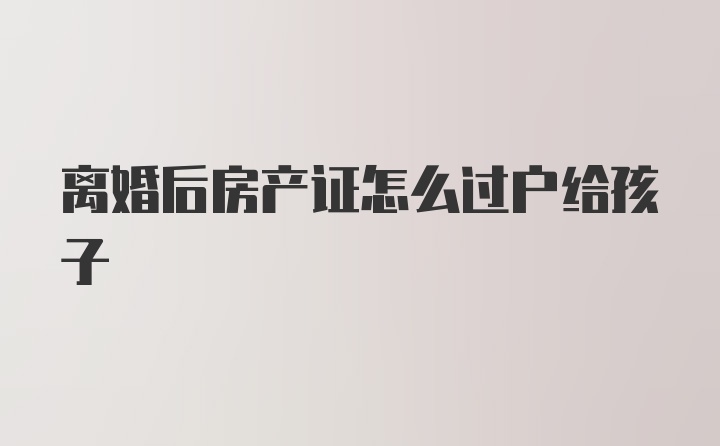 离婚后房产证怎么过户给孩子